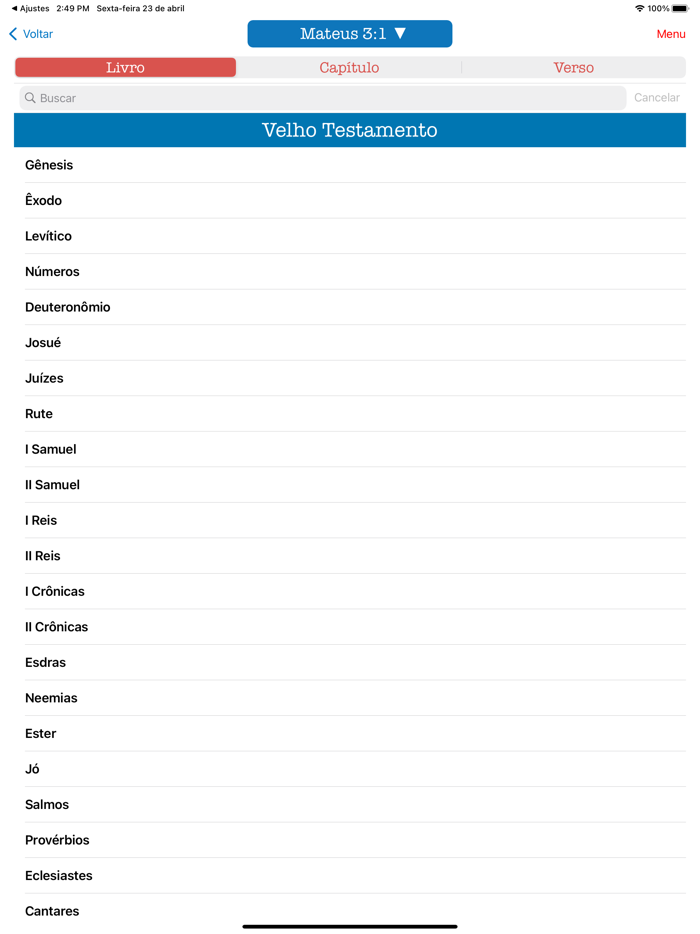 ◀ Ajustes 2:49 PM Sexta-feira 23 de abril
100%

Voltar
Mateus 3:1 ▼
Menu

Livro
Capítulo
Verso

Buscar
Cancelar

Velho Testamento

Gênesis

Êxodo

Levítico

Números

Deuteronômio

Josué

Juízes

Rute

I Samuel

II Samuel

I Reis

II Reis

I Crônicas

II Crônicas

Esdras

Neemias

Ester

Jó

Salmos

Provérbios

Eclesiastes

Cantares